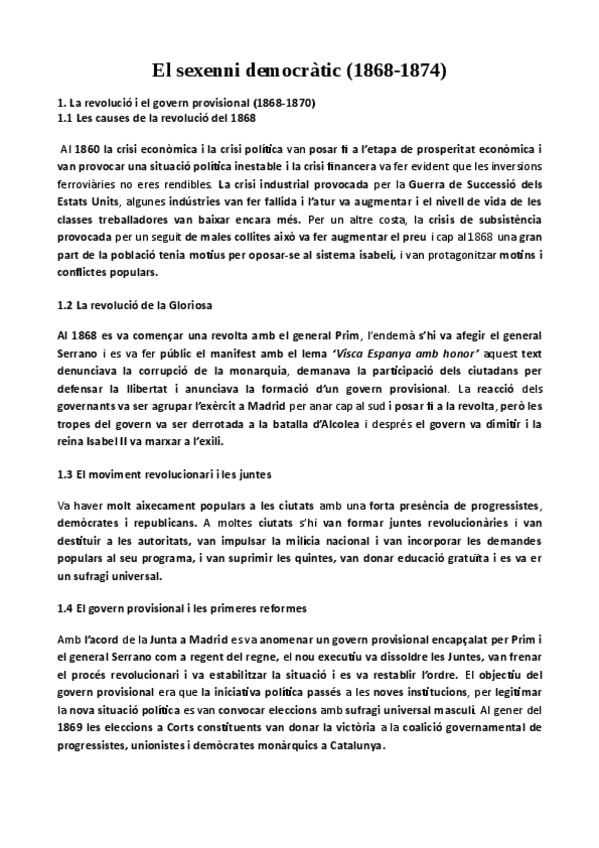 El sexenni democràtic (1868-1874)

1. La revolució i el govern provisional (1868-1870)
1.1 Les causes de la revolució del 1868

Al 1860 la crisi econòmica i la crisi política van posar fi a l'etapa de prosperitat econòmica i van provocar una situació política inestable i la crisi financera va fer evident que les inversions ferroviàries no eres rendibles. La crisi industrial provocada per la Guerra de Successió dels Estats Units, algunes indústries van fer fallida i l'atur va augmentar i el nivell de vida de les classes treballadores van baixar encara més. Per un altre costa, la crisis de subsistència provocada per un seguit de males collites això va fer augmentar el preu i cap al 1868 una gran part de la població tenia motius per oposar-se al sistema isabelí, i van protagonitzar motins i conflictes populars.

1.2 La revolució de la Gloriosa

Al 1868 es va començar una revolta amb el general Prim, l'endemà s'hi va afegir el general Serrano i es va fer públic el manifest amb el lema 'Visca Espanya amb honor' aquest text denunciava la corrupció de la monarquia, demanava la participació dels ciutadans per defensar la llibertat i anunciava la formació d'un govern provisional. La reacció dels governants va ser agrupar l'exèrcit a Madrid per anar cap al sud i posar fi a la revolta, però les tropes del govern va ser derrotada a la batalla d'Alcolea i després el govern va dimitir i la reina Isabel II va marxar a l'exili.

1.3 El moviment revolucionari i les juntes

Va haver molt aixecament populars a les ciutats amb una forta presència de progressistes, demòcrates i republicans. A moltes ciutats s'hi van formar juntes revolucionàries i van destituir a les autoritats, van impulsar la milícia nacional i van incorporar les demandes populars al seu programa, i van suprimir les quintes, van donar educació gratuïta i es va er un sufragi universal.

1.4 El govern provisional i les primeres reformes

Amb l'acord de la Junta a Madrid es va anomenar un govern provisional encapçalat per Prim i el general Serrano com a regent del regne, el nou executiu va dissoldre les Juntes, van frenar el procés revolucionari i va estabilitzar la situació i es va restablir l'ordre. El objectiu del govern provisional era que la iniciativa política passés a les noves institucions, per legitimar la nova situació política es van convocar eleccions amb sufragi universal masculí. Al gener del 1869 les eleccions a Corts constituents van donar la victòria a la coalició governamental de progressistes, unionistes i demòcrates monàrquics a Catalunya.